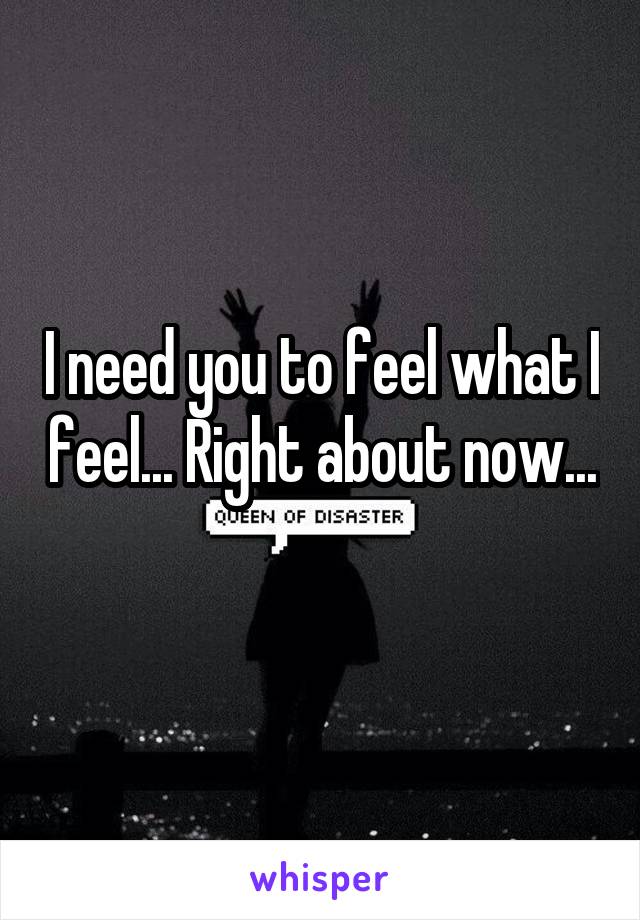 I need you to feel what I feel... Right about now...

QUEEN OF DISASTER

whisper